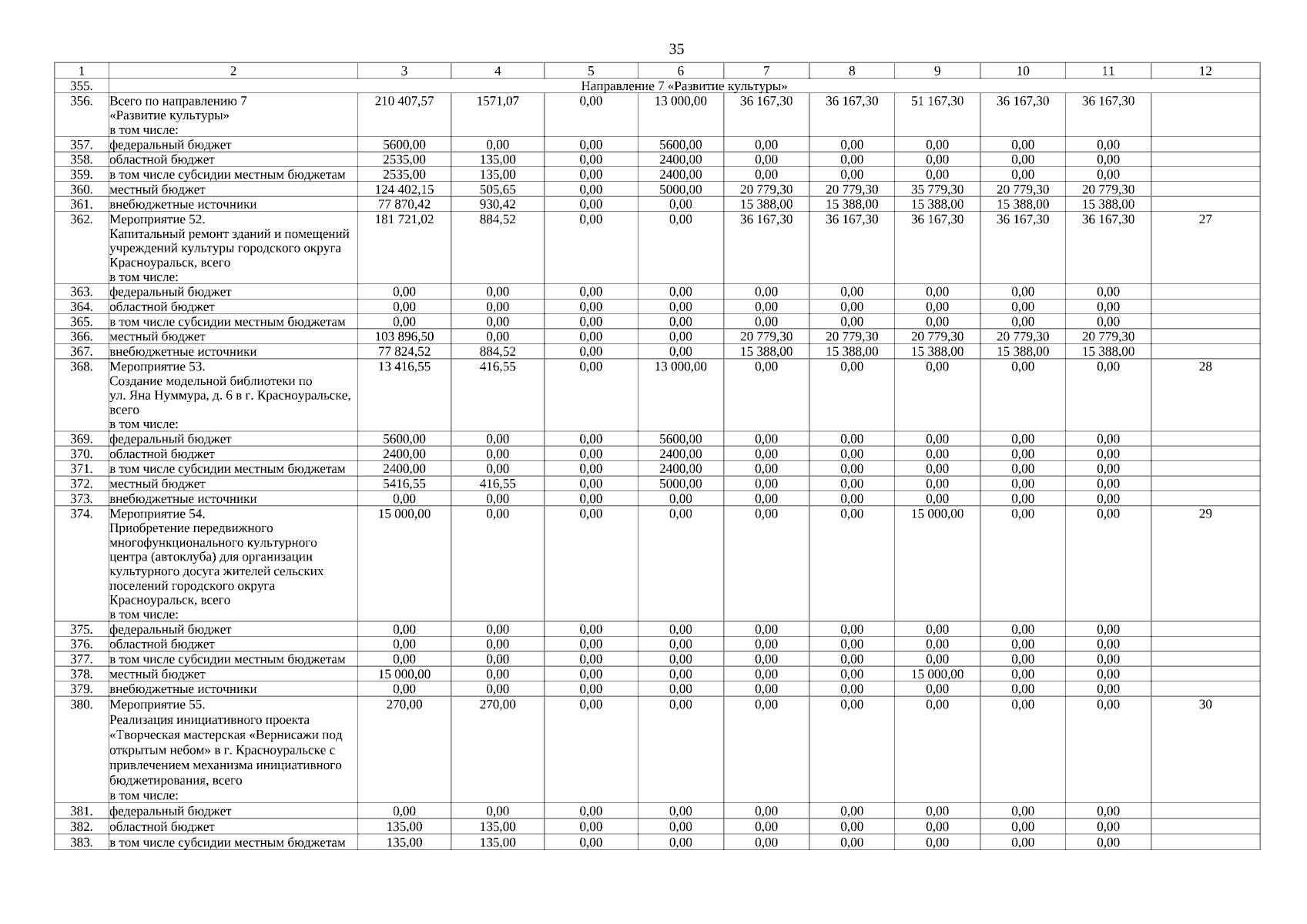 35

| 1 | 2 | 3 | 4 | 5 | 6 | 7 | 8 | 9 | 10 | 11 | 12 |
|---|---|---|---|---|---|---|---|---|---|---|---|
| 355. | Направление 7 «Развитие культуры» | | | | | | | | | | |
| 356. | Всего по направлению 7 «Развитие культуры» в том числе: | 210 407,57 | 1571,07 | 0,00 | 13 000,00 | 36 167,30 | 36 167,30 | 51 167,30 | 36 167,30 | 36 167,30 | |
| 357. | федеральный бюджет | 5600,00 | 0,00 | 0,00 | 5600,00 | 0,00 | 0,00 | 0,00 | 0,00 | 0,00 | |
| 358. | областной бюджет | 2535,00 | 135,00 | 0,00 | 2400,00 | 0,00 | 0,00 | 0,00 | 0,00 | 0,00 | |
| 359. | в том числе субсидии местным бюджетам | 2535,00 | 135,00 | 0,00 | 2400,00 | 0,00 | 0,00 | 0,00 | 0,00 | 0,00 | |
| 360. | местный бюджет | 124 402,15 | 505,65 | 0,00 | 5000,00 | 20 779,30 | 20 779,30 | 35 779,30 | 20 779,30 | 20 779,30 | |
| 361. | внебюджетные источники | 77 870,42 | 930,42 | 0,00 | 0,00 | 15 388,00 | 15 388,00 | 15 388,00 | 15 388,00 | 15 388,00 | |
| 362. | Мероприятие 52. Капитальный ремонт зданий и помещений учреждений культуры городского округа Красноуральск, всего в том числе: | 181 721,02 | 884,52 | 0,00 | 0,00 | 36 167,30 | 36 167,30 | 36 167,30 | 36 167,30 | 36 167,30 | 27 |
| 363. | федеральный бюджет | 0,00 | 0,00 | 0,00 | 0,00 | 0,00 | 0,00 | 0,00 | 0,00 | 0,00 | |
| 364. | областной бюджет | 0,00 | 0,00 | 0,00 | 0,00 | 0,00 | 0,00 | 0,00 | 0,00 | 0,00 | |
| 365. | в том числе субсидии местным бюджетам | 0,00 | 0,00 | 0,00 | 0,00 | 0,00 | 0,00 | 0,00 | 0,00 | 0,00 | |
| 366. | местный бюджет | 103 896,50 | 0,00 | 0,00 | 0,00 | 20 779,30 | 20 779,30 | 20 779,30 | 20 779,30 | 20 779,30 | |
| 367. | внебюджетные источники | 77 824,52 | 884,52 | 0,00 | 0,00 | 15 388,00 | 15 388,00 | 15 388,00 | 15 388,00 | 15 388,00 | |
| 368. | Мероприятие 53. Создание модельной библиотеки по ул. Яна Нуммура, д. 6 в г. Красноуральске, всего в том числе: | 13 416,55 | 416,55 | 0,00 | 13 000,00 | 0,00 | 0,00 | 0,00 | 0,00 | 0,00 | 28 |
| 369. | федеральный бюджет | 5600,00 | 0,00 | 0,00 | 5600,00 | 0,00 | 0,00 | 0,00 | 0,00 | 0,00 | |
| 370. | областной бюджет | 2400,00 | 0,00 | 0,00 | 2400,00 | 0,00 | 0,00 | 0,00 | 0,00 | 0,00 | |
| 371. | в том числе субсидии местным бюджетам | 2400,00 | 0,00 | 0,00 | 2400,00 | 0,00 | 0,00 | 0,00 | 0,00 | 0,00 | |
| 372. | местный бюджет | 5416,55 | 416,55 | 0,00 | 5000,00 | 0,00 | 0,00 | 0,00 | 0,00 | 0,00 | |
| 373. | внебюджетные источники | 0,00 | 0,00 | 0,00 | 0,00 | 0,00 | 0,00 | 0,00 | 0,00 | 0,00 | |
| 374. | Мероприятие 54. Приобретение передвижного многофункционального культурного центра (автоклуба) для организации культурного досуга жителей сельских поселений городского округа Красноуральск, всего в том числе: | 15 000,00 | 0,00 | 0,00 | 0,00 | 0,00 | 0,00 | 15 000,00 | 0,00 | 0,00 | 29 |
| 375. | федеральный бюджет | 0,00 | 0,00 | 0,00 | 0,00 | 0,00 | 0,00 | 0,00 | 0,00 | 0,00 | |
| 376. | областной бюджет | 0,00 | 0,00 | 0,00 | 0,00 | 0,00 | 0,00 | 0,00 | 0,00 | 0,00 | |
| 377. | в том числе субсидии местным бюджетам | 0,00 | 0,00 | 0,00 | 0,00 | 0,00 | 0,00 | 0,00 | 0,00 | 0,00 | |
| 378. | местный бюджет | 15 000,00 | 0,00 | 0,00 | 0,00 | 0,00 | 0,00 | 15 000,00 | 0,00 | 0,00 | |
| 379. | внебюджетные источники | 0,00 | 0,00 | 0,00 | 0,00 | 0,00 | 0,00 | 0,00 | 0,00 | 0,00 | |
| 380. | Мероприятие 55. Реализация инициативного проекта «Творческая мастерская «Вернисажи под открытым небом» в г. Красноуральске с привлечением механизма инициативного бюджетирования, всего в том числе: | 270,00 | 270,00 | 0,00 | 0,00 | 0,00 | 0,00 | 0,00 | 0,00 | 0,00 | 30 |
| 381. | федеральный бюджет | 0,00 | 0,00 | 0,00 | 0,00 | 0,00 | 0,00 | 0,00 | 0,00 | 0,00 | |
| 382. | областной бюджет | 135,00 | 135,00 | 0,00 | 0,00 | 0,00 | 0,00 | 0,00 | 0,00 | 0,00 | |
| 383. | в том числе субсидии местным бюджетам | 135,00 | 135,00 | 0,00 | 0,00 | 0,00 | 0,00 | 0,00 | 0,00 | 0,00 | |